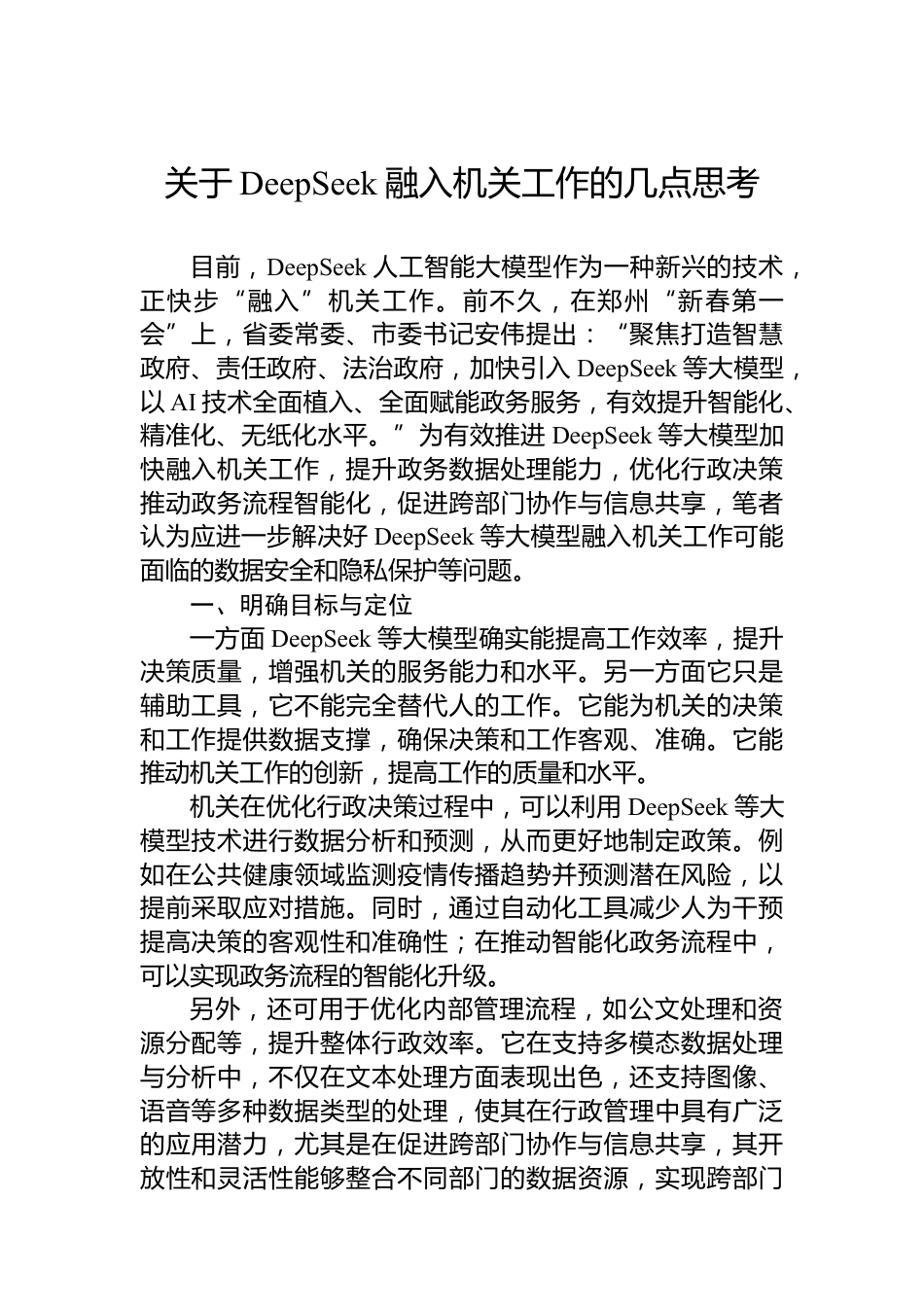 关于 DeepSeek 融入机关工作的几点思考

目前，DeepSeek 人工智能大模型作为一种新兴的技术，正快步“融入”机关工作。前不久，在郑州“新春第一会”上，省委常委、市委书记安伟提出：“聚焦打造智慧政府、责任政府、法治政府，加快引入 DeepSeek 等大模型，以 AI 技术全面植入、全面赋能政务服务，有效提升智能化、精准化、无纸化水平。”为有效推进 DeepSeek 等大模型加快融入机关工作，提升政务数据处理能力，优化行政决策推动政务流程智能化，促进跨部门协作与信息共享，笔者认为应进一步解决好 DeepSeek 等大模型融入机关工作可能面临的数据安全和隐私保护等问题。

一、明确目标与定位

一方面 DeepSeek 等大模型确实能提高工作效率，提升决策质量，增强机关的服务能力和水平。另一方面它只是辅助工具，它不能完全替代人的工作。它能为机关的决策和工作提供数据支撑，确保决策和工作客观、准确。它能推动机关工作的创新，提高工作的质量和水平。

机关在优化行政决策过程中，可以利用 DeepSeek 等大模型技术进行数据分析和预测，从而更好地制定政策。例如在公共健康领域监测疫情传播趋势并预测潜在风险，以提前采取应对措施。同时，通过自动化工具减少人为干预提高决策的客观性和准确性；在推动智能化政务流程中，可以实现政务流程的智能化升级。

另外，还可用于优化内部管理流程，如公文处理和资源分配等，提升整体行政效率。它在支持多模态数据处理与分析中，不仅在文本处理方面表现出色，还支持图像、语音等多种数据类型的处理，使其在行政管理中具有广泛的应用潜力，尤其是在促进跨部门协作与信息共享，其开放性和灵活性能够整合不同部门的数据资源，实现跨部门